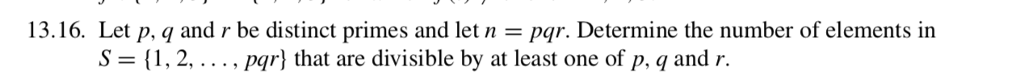 13.16. Let $p$, $q$ and $r$ be distinct primes and let $n = pqr$. Determine the number of elements in $S = \{1, 2, \ldots, pqr\}$ that are divisible by at least one of $p$, $q$ and $r$.